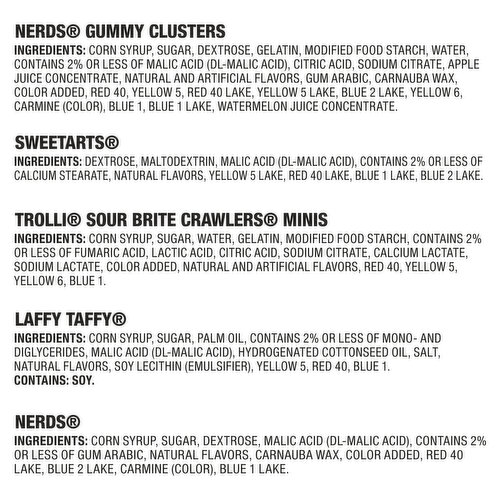 NERDS® GUMMY CLUSTERS
INGREDIENTS: CORN SYRUP, SUGAR, DEXTROSE, GELATIN, MODIFIED FOOD STARCH, WATER, CONTAINS 2% OR LESS OF MALIC ACID (DL-MALIC ACID), CITRIC ACID, SODIUM CITRATE, APPLE JUICE CONCENTRATE, NATURAL AND ARTIFICIAL FLAVORS, GUM ARABIC, CARNAUBA WAX, COLOR ADDED, RED 40, YELLOW 5, RED 40 LAKE, YELLOW 5 LAKE, BLUE 2 LAKE, YELLOW 6, CARMINE (COLOR), BLUE 1, BLUE 1 LAKE, WATERMELON JUICE CONCENTRATE.

SWEETARTS®
INGREDIENTS: DEXTROSE, MALTODEXTRIN, MALIC ACID (DL-MALIC ACID), CONTAINS 2% OR LESS OF CALCIUM STEARATE, NATURAL FLAVORS, YELLOW 5 LAKE, RED 40 LAKE, BLUE 1 LAKE, BLUE 2 LAKE.

TROLLI® SOUR BRITE CRAWLERS® MINIS
INGREDIENTS: CORN SYRUP, SUGAR, WATER, GELATIN, MODIFIED FOOD STARCH, CONTAINS 2% OR LESS OF FUMARIC ACID, LACTIC ACID, CITRIC ACID, SODIUM CITRATE, CALCIUM LACTATE, SODIUM LACTATE, COLOR ADDED, NATURAL AND ARTIFICIAL FLAVORS, RED 40, YELLOW 5, YELLOW 6, BLUE 1.

LAFFY TAFFY®
INGREDIENTS: CORN SYRUP, SUGAR, PALM OIL, CONTAINS 2% OR LESS OF MONO- AND DIGLYCERIDES, MALIC ACID (DL-MALIC ACID), HYDROGENATED COTTONSEED OIL, SALT, NATURAL FLAVORS, SOY LECITHIN (EMULSIFIER), YELLOW 5, RED 40, BLUE 1.
CONTAINS: SOY.

NERDS®
INGREDIENTS: CORN SYRUP, SUGAR, DEXTROSE, MALIC ACID (DL-MALIC ACID), CONTAINS 2% OR LESS OF GUM ARABIC, NATURAL FLAVORS, CARNAUBA WAX, COLOR ADDED, RED 40 LAKE, BLUE 2 LAKE, CARMINE (COLOR), BLUE 1 LAKE.